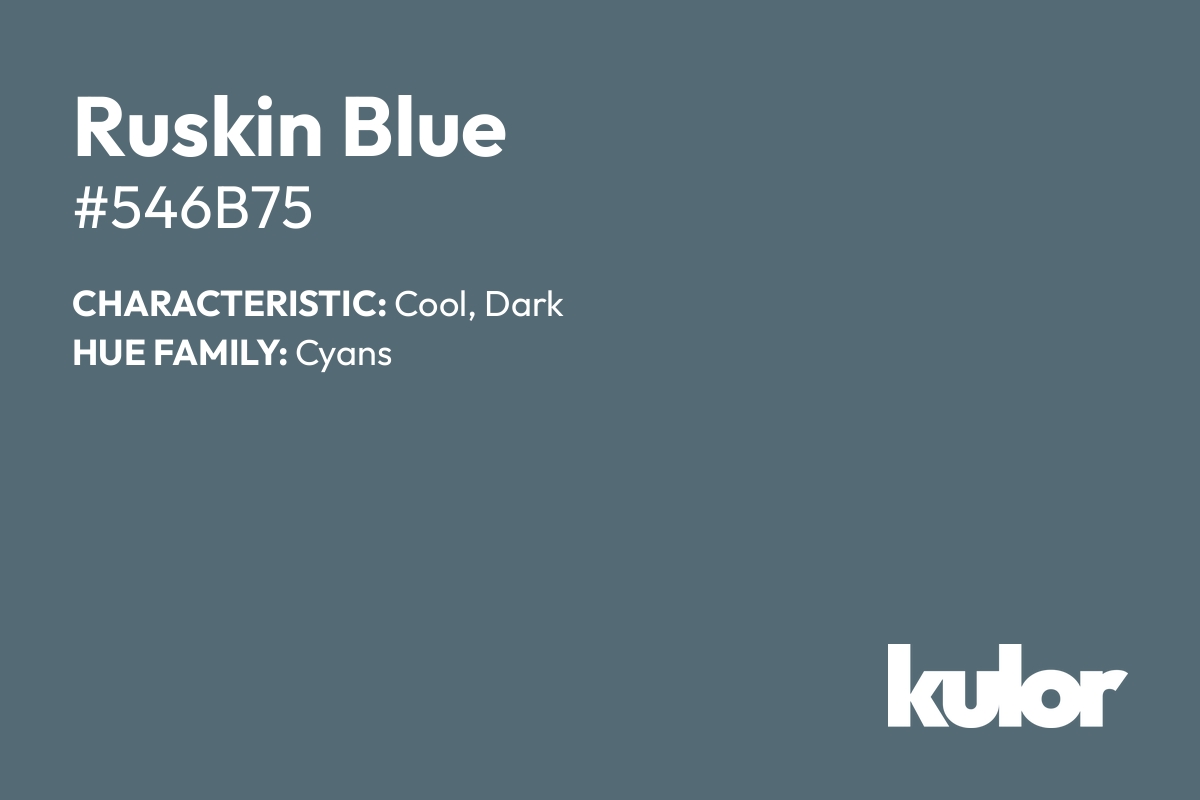 Ruskin Blue
#546B75

CHARACTERISTIC: Cool, Dark
HUE FAMILY: Cyans

kulor